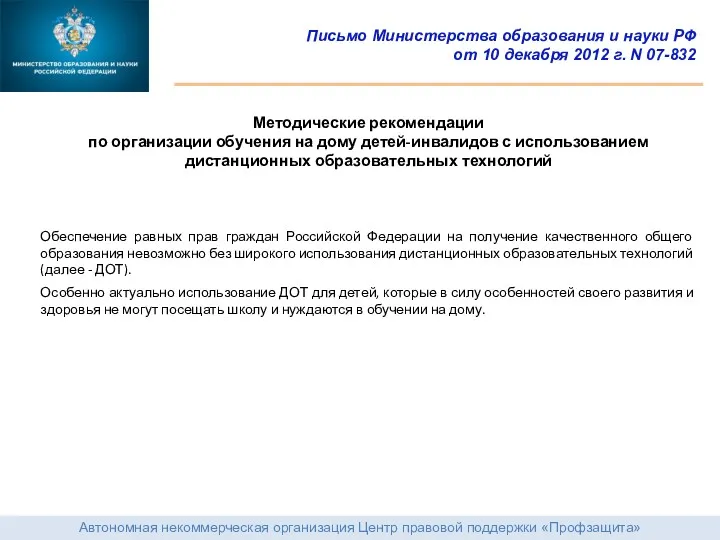 МИНИСТЕРСТВО ОБРАЗОВАНИЯ И НАУКИ РОССИЙСКОЙ ФЕДЕРАЦИИ

Письмо Министерства образования и науки РФ от 10 декабря 2012 г. N 07-832

Методические рекомендации по организации обучения на дому детей-инвалидов с использованием дистанционных образовательных технологий

Обеспечение равных прав граждан Российской Федерации на получение качественного общего образования невозможно без широкого использования дистанционных образовательных технологий (далее - ДОТ).

Особенно актуально использование ДОТ для детей, которые в силу особенностей своего развития и здоровья не могут посещать школу и нуждаются в обучении на дому.

Автономная некоммерческая организация Центр правовой поддержки «Профзащита»